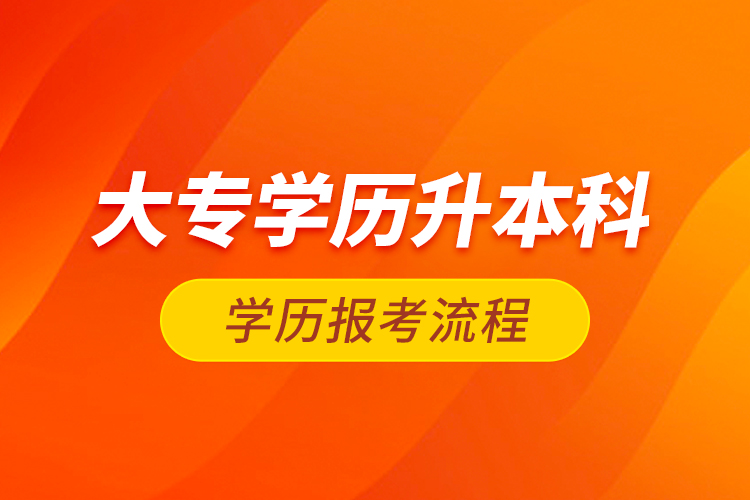 大专学历升本科

学历报考流程